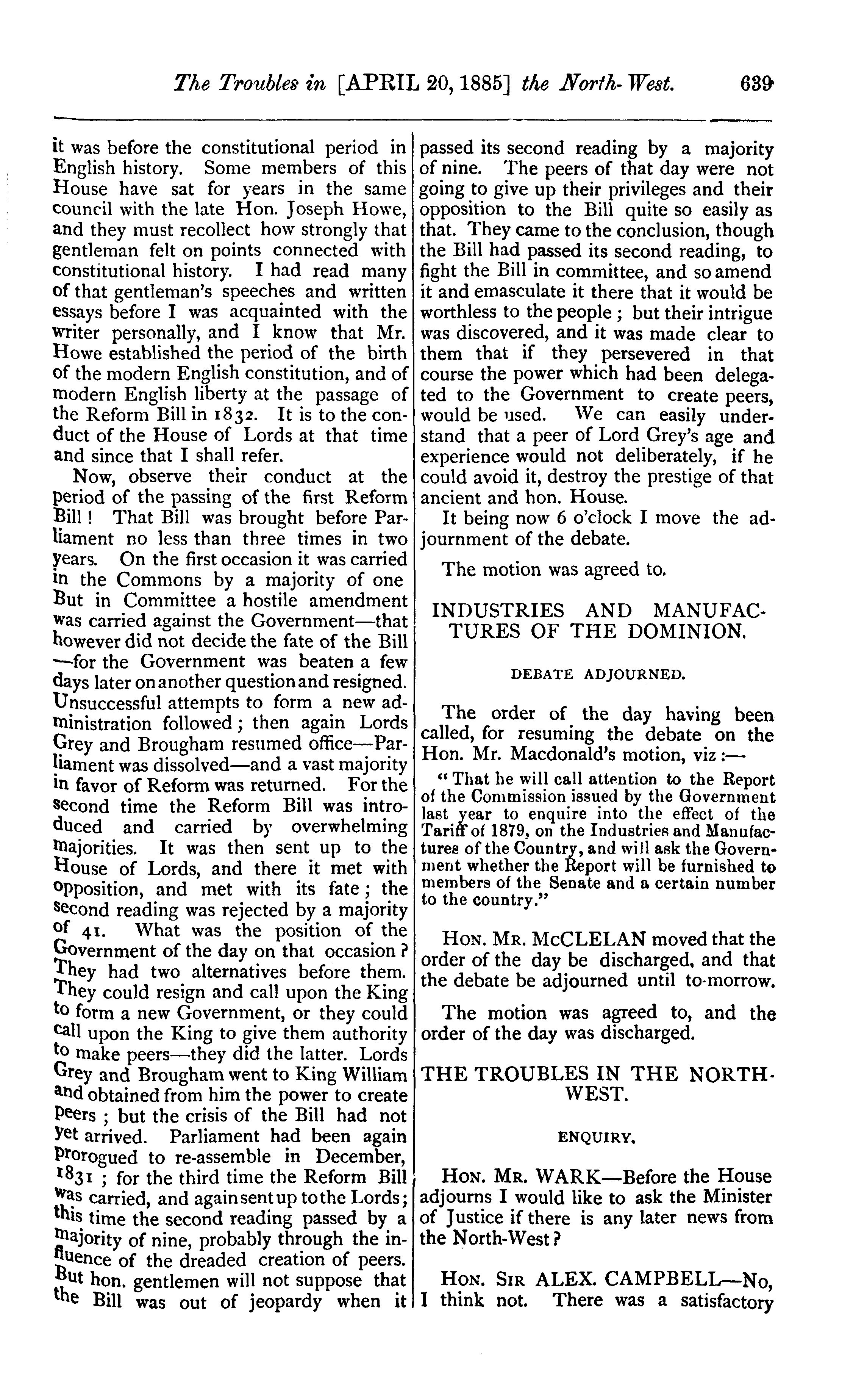 The Troubles in [APRIL 20, 1885] the North-West. 639

it was before the constitutional period in English history. Some members of this House have sat for years in the same council with the late Hon. Joseph Howe, and they must recollect how strongly that gentleman felt on points connected with constitutional history. I had read many of that gentleman's speeches and written essays before I was acquainted with the writer personally, and I know that Mr. Howe established the period of the birth of the modern English constitution, and of modern English liberty at the passage of the Reform Bill in 1832. It is to the conduct of the House of Lords at that time and since that I shall refer.

Now, observe their conduct at the period of the passing of the first Reform Bill! That Bill was brought before Parliament no less than three times in two years. On the first occasion it was carried in the Commons by a majority of one But in Committee a hostile amendment was carried against the Government—that however did not decide the fate of the Bill —for the Government was beaten a few days later on another question and resigned. Unsuccessful attempts to form a new administration followed; then again Lords Grey and Brougham resumed office—Parliament was dissolved—and a vast majority in favor of Reform was returned. For the second time the Reform Bill was introduced and carried by overwhelming majorities. It was then sent up to the House of Lords, and there it met with opposition, and met with its fate; the second reading was rejected by a majority of 41. What was the position of the Government of the day on that occasion? They had two alternatives before them. They could resign and call upon the King to form a new Government, or they could call upon the King to give them authority to make peers—they did the latter. Lords Grey and Brougham went to King William and obtained from him the power to create peers; but the crisis of the Bill had not yet arrived. Parliament had been again prorogued to re-assemble in December, 1831; for the third time the Reform Bill was carried, and again sent up to the Lords; this time the second reading passed by a majority of nine, probably through the influence of the dreaded creation of peers. But hon. gentlemen will not suppose that the Bill was out of jeopardy when it passed its second reading by a majority of nine. The peers of that day were not going to give up their privileges and their opposition to the Bill quite so easily as that. They came to the conclusion, though the Bill had passed its second reading, to fight the Bill in committee, and so amend it and emasculate it there that it would be worthless to the people; but their intrigue was discovered, and it was made clear to them that if they persevered in that course the power which had been delegated to the Government to create peers, would be used. We can easily understand that a peer of Lord Grey's age and experience would not deliberately, if he could avoid it, destroy the prestige of that ancient and hon. House.

It being now 6 o'clock I move the adjournment of the debate.

The motion was agreed to.

INDUSTRIES AND MANUFACTURES OF THE DOMINION.

DEBATE ADJOURNED.

The order of the day having been called, for resuming the debate on the Hon. Mr. Macdonald's motion, viz:—

"That he will call attention to the Report of the Commission issued by the Government last year to enquire into the effect of the Tariff of 1879, on the Industries and Manufactures of the Country, and will ask the Government whether the Report will be furnished to members of the Senate and a certain number to the country."

HON. MR. McCLELAN moved that the order of the day be discharged, and that the debate be adjourned until to-morrow.

The motion was agreed to, and the order of the day was discharged.

THE TROUBLES IN THE NORTH-WEST.

ENQUIRY.

HON. MR. WARK—Before the House adjourns I would like to ask the Minister of Justice if there is any later news from the North-West?

HON. SIR ALEX. CAMPBELL—No, I think not. There was a satisfactory